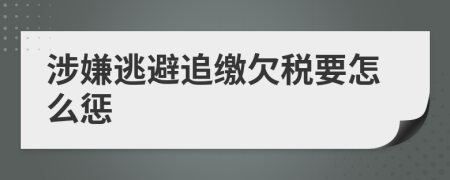 涉嫌逃避追缴欠税要怎么惩